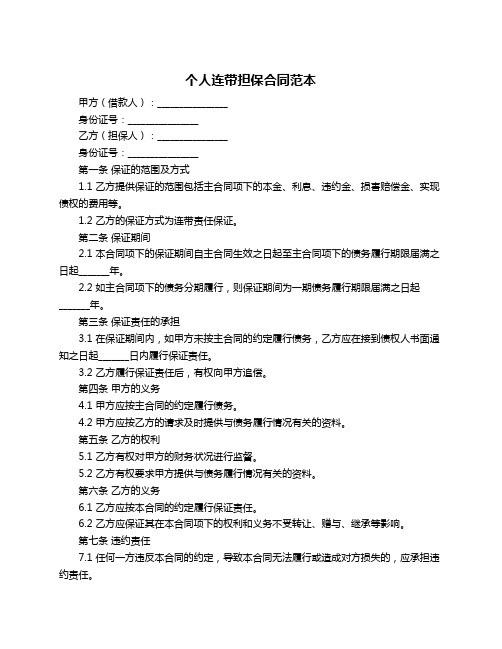 个人连带担保合同范本

甲方（借款人）：______________

身份证号：______________

乙方（担保人）：______________

身份证号：______________

第一条 保证的范围及方式

1.1 乙方提供保证的范围包括主合同项下的本金、利息、违约金、损害赔偿金、实现债权的费用等。

1.2 乙方的保证方式为连带责任保证。

第二条 保证期间

2.1 本合同项下的保证期间自主合同生效之日起至主合同项下的债务履行期限届满之日起______年。

2.2 如主合同项下的债务分期履行，则保证期间为一期债务履行期限届满之日起______年。

第三条 保证责任的承担

3.1 在保证期间内，如甲方未按主合同的约定履行债务，乙方应在接到债权人书面通知之日起______日内履行保证责任。

3.2 乙方履行保证责任后，有权向甲方追偿。

第四条 甲方的义务

4.1 甲方应按主合同的约定履行债务。

4.2 甲方应按乙方的请求及时提供与债务履行情况有关的资料。

第五条 乙方的权利

5.1 乙方有权对甲方的财务状况进行监督。

5.2 乙方有权要求甲方提供与债务履行情况有关的资料。

第六条 乙方的义务

6.1 乙方应按本合同的约定履行保证责任。

6.2 乙方应保证其在本合同项下的权利和义务不受转让、赠与、继承等影响。

第七条 违约责任

7.1 任何一方违反本合同的约定，导致本合同无法履行或造成对方损失的，应承担违约责任。